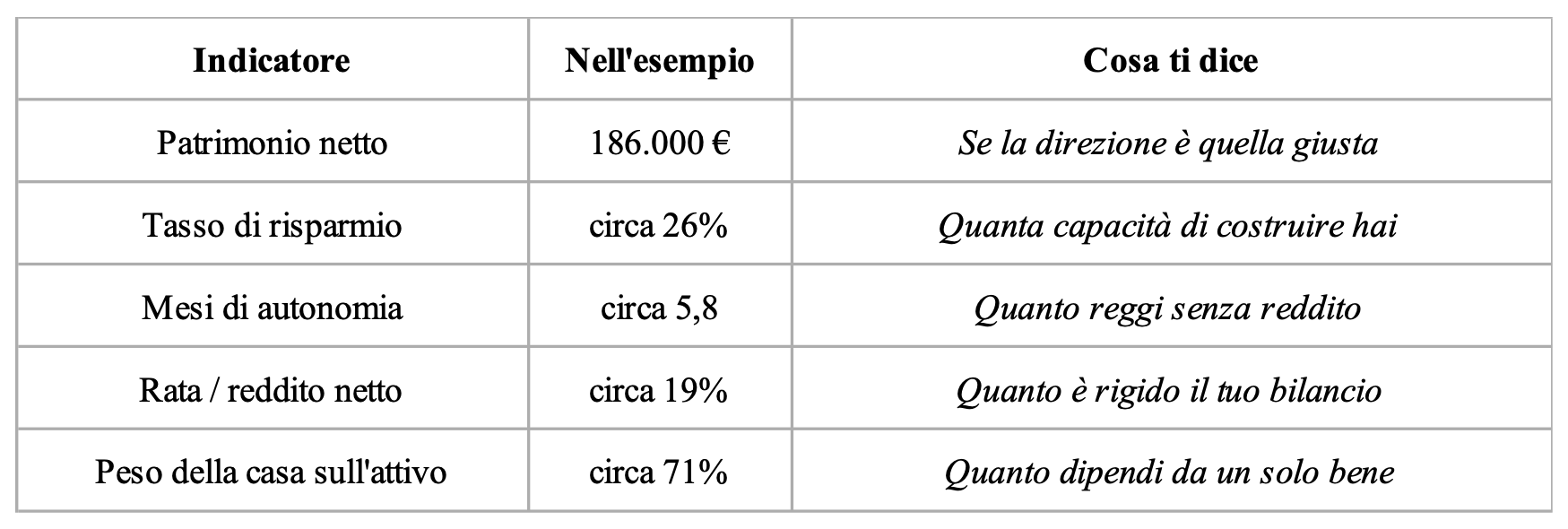 | Indicatore | Nell'esempio | Cosa ti dice |
|---|---|---|
| Patrimonio netto | 186.000 € | Se la direzione è quella giusta |
| Tasso di risparmio | circa 26% | Quanta capacità di costruire hai |
| Mesi di autonomia | circa 5,8 | Quanto reggi senza reddito |
| Rata / reddito netto | circa 19% | Quanto è rigido il tuo bilancio |
| Peso della casa sull'attivo | circa 71% | Quanto dipendi da un solo bene |